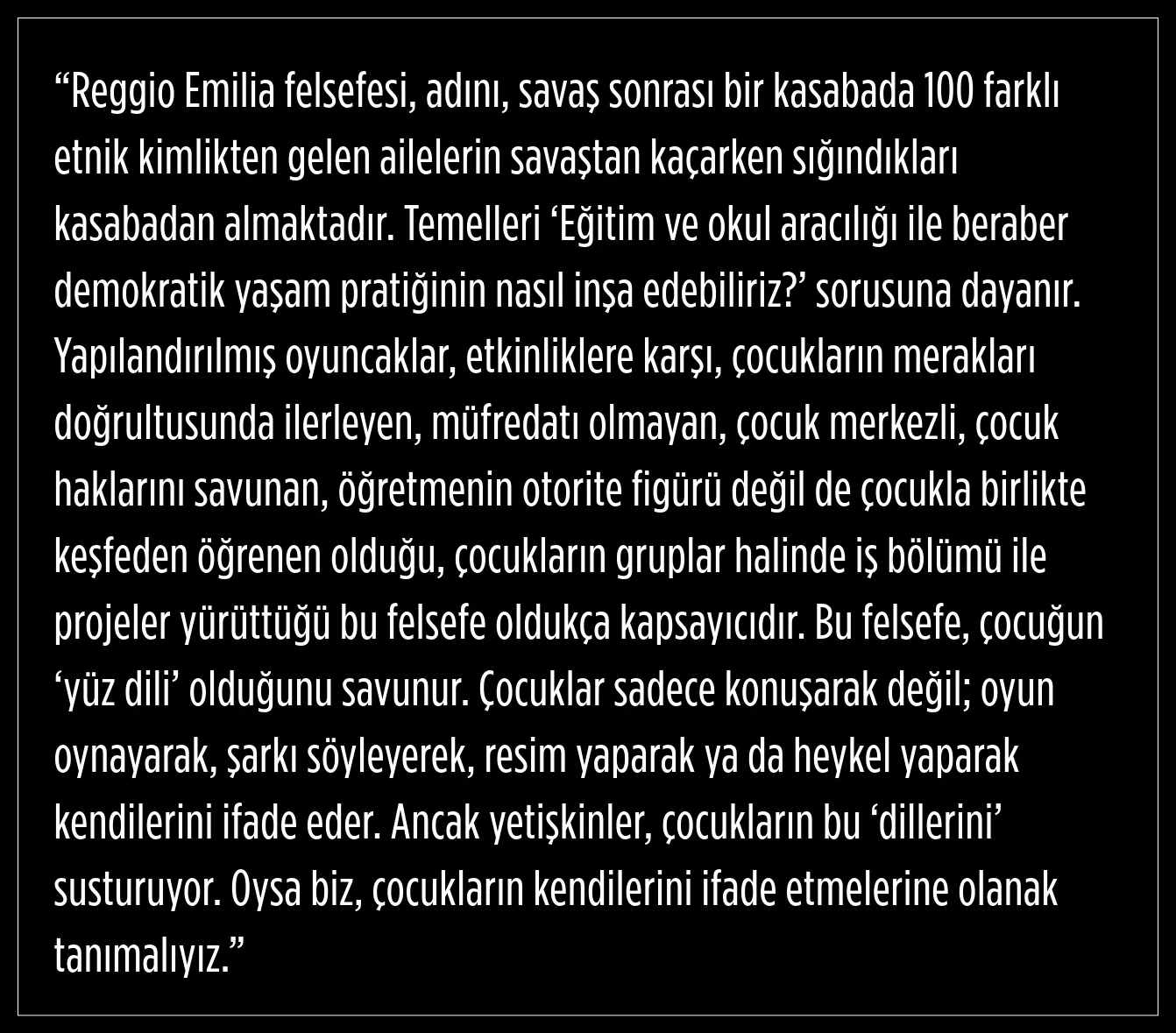 "Reggio Emilia felsefesi, adını, savaş sonrası bir kasabada 100 farklı etnik kimlikten gelen ailelerin savaştan kaçarken sığındıkları kasabadan almaktadır. Temelleri 'Eğitim ve okul aracılığı ile beraber demokratik yaşam pratiğinin nasıl inşa edebiliriz?' sorusuna dayanır. Yapılandırılmış oyuncaklar, etkinliklere karşı, çocukların merakları doğrultusunda ilerleyen, müfredatı olmayan, çocuk merkezli, çocuk haklarını savunan, öğretmenin otorite figürü değil de çocukla birlikte keşfeden öğrenen olduğu, çocukların gruplar halinde iş bölümü ile projeler yürüttüğü bu felsefe oldukça kapsayıcıdır. Bu felsefe, çocuğun 'yüz dili' olduğunu savunur. Çocuklar sadece konuşarak değil; oyun oynayarak, şarkı söyleyerek, resim yaparak ya da heykel yaparak kendilerini ifade eder. Ancak yetişkinler, çocukların bu 'dillerini' susturuyor. Oysa biz, çocukların kendilerini ifade etmelerine olanak tanımalıyız."